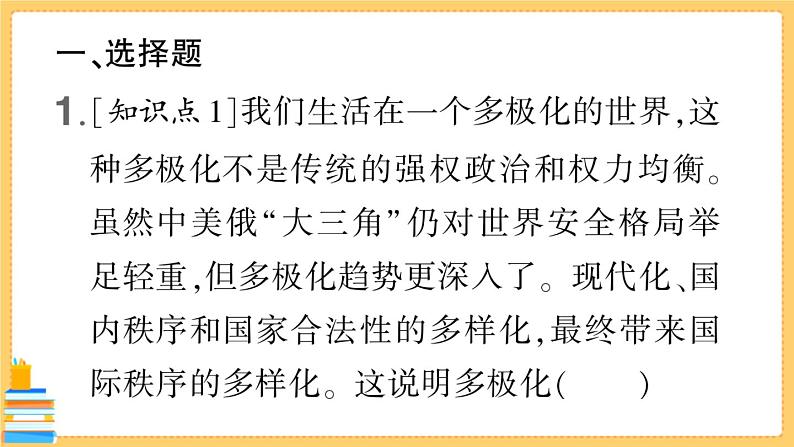 一、选择题

1.[知识点 1]我们生活在一个多极化的世界，这种多极化不是传统的强权政治和权力均衡。虽然中美俄“大三角”仍对世界安全格局举足轻重，但多极化趋势更深入了。现代化、国内秩序和国家合法性的多样化，最终带来国际秩序的多样化。这说明多极化(　　)